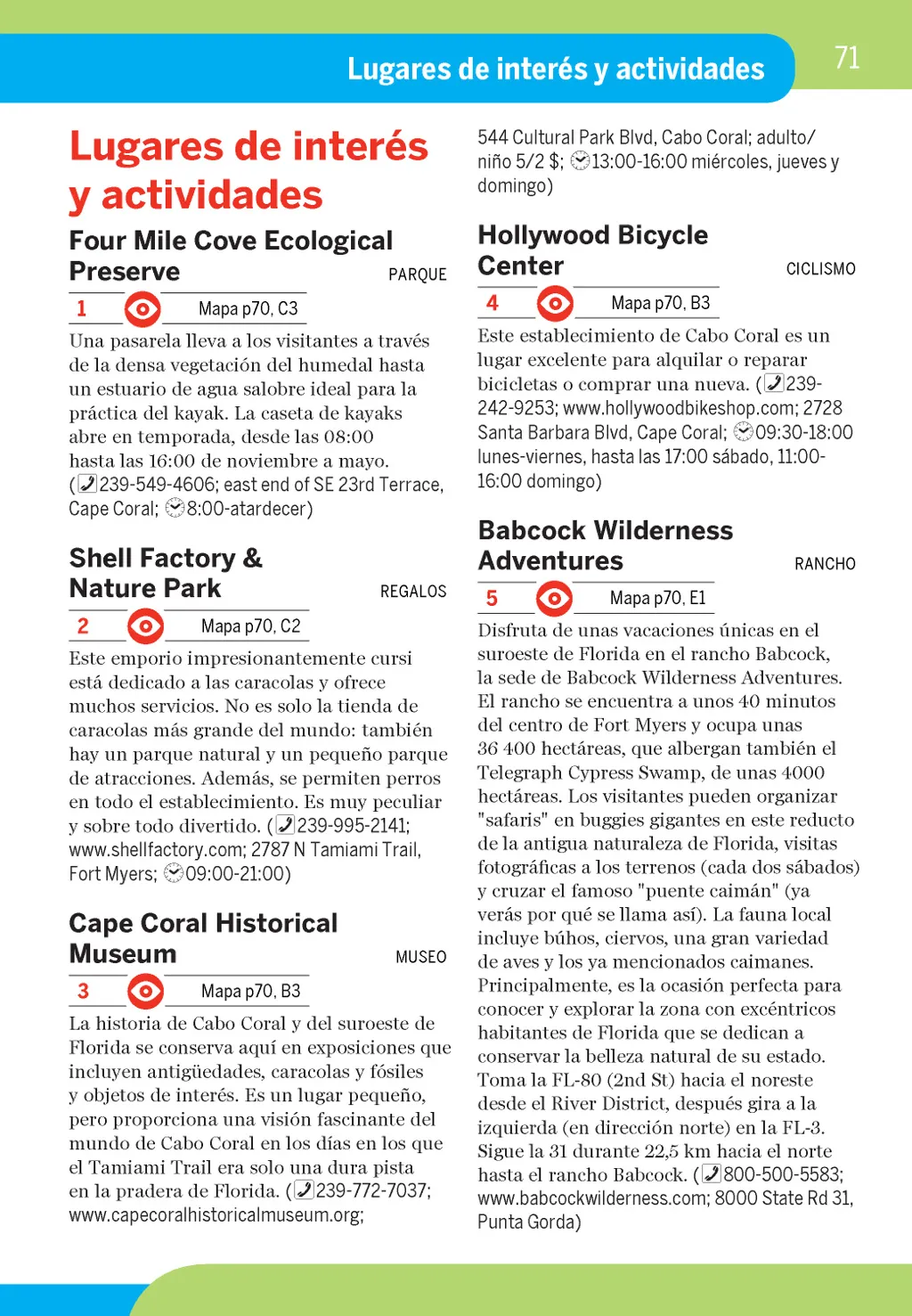 Lugares de interés y actividades

71

Lugares de interés y actividades

Four Mile Cove Ecological Preserve

PARQUE

1

Mapa p70, C3

Una pasarela lleva a los visitantes a través de la densa vegetación del humedal hasta un estuario de agua salobre ideal para la práctica del kayak. La caseta de kayaks abre en temporada, desde las 08:00 hasta las 16:00 de noviembre a mayo. (239-549-4606; east end of SE 23rd Terrace, Cape Coral; 8:00-atardecer)

Shell Factory & Nature Park

REGALOS

2

Mapa p70, C2

Este emporio impresionantemente cursi está dedicado a las caracolas y ofrece muchos servicios. No es solo la tienda de caracolas más grande del mundo: también hay un parque natural y un pequeño parque de atracciones. Además, se permiten perros en todo el establecimiento. Es muy peculiar y sobre todo divertido. (239-995-2141; www.shellfactory.com; 2787 N Tamiami Trail, Fort Myers; 09:00-21:00)

Cape Coral Historical Museum

MUSEO

3

Mapa p70, B3

La historia de Cabo Coral y del suroeste de Florida se conserva aquí en exposiciones que incluyen antigüedades, caracolas y fósiles y objetos de interés. Es un lugar pequeño, pero proporciona una visión fascinante del mundo de Cabo Coral en los días en los que el Tamiami Trail era solo una dura pista en la pradera de Florida. (239-772-7037; www.capecoralhistoricalmuseum.org; 544 Cultural Park Blvd, Cabo Coral; adulto/niño 5/2 $; 13:00-16:00 miércoles, jueves y domingo)

Hollywood Bicycle Center

CICLISMO

4

Mapa p70, B3

Este establecimiento de Cabo Coral es un lugar excelente para alquilar o reparar bicicletas o comprar una nueva. (239-242-9253; www.hollywoodbikeshop.com; 2728 Santa Barbara Blvd, Cape Coral; 09:30-18:00 lunes-viernes, hasta las 17:00 sábado, 11:00-16:00 domingo)

Babcock Wilderness Adventures

RANCHO

5

Mapa p70, E1

Disfruta de unas vacaciones únicas en el suroeste de Florida en el rancho Babcock, la sede de Babcock Wilderness Adventures. El rancho se encuentra a unos 40 minutos del centro de Fort Myers y ocupa unas 36 400 hectáreas, que albergan también el Telegraph Cypress Swamp, de unas 4000 hectáreas. Los visitantes pueden organizar "safaris" en buggies gigantes en este reducto de la antigua naturaleza de Florida, visitas fotográficas a los terrenos (cada dos sábados) y cruzar el famoso "puente caimán" (ya verás por qué se llama así). La fauna local incluye búhos, ciervos, una gran variedad de aves y los ya mencionados caimanes. Principalmente, es la ocasión perfecta para conocer y explorar la zona con excéntricos habitantes de Florida que se dedican a conservar la belleza natural de su estado. Toma la FL-80 (2nd St) hacia el noreste desde el River District, después gira a la izquierda (en dirección norte) en la FL-3. Sigue la 31 durante 22,5 km hacia el norte hasta el rancho Babcock. (800-500-5583; www.babcockwilderness.com; 8000 State Rd 31, Punta Gorda)